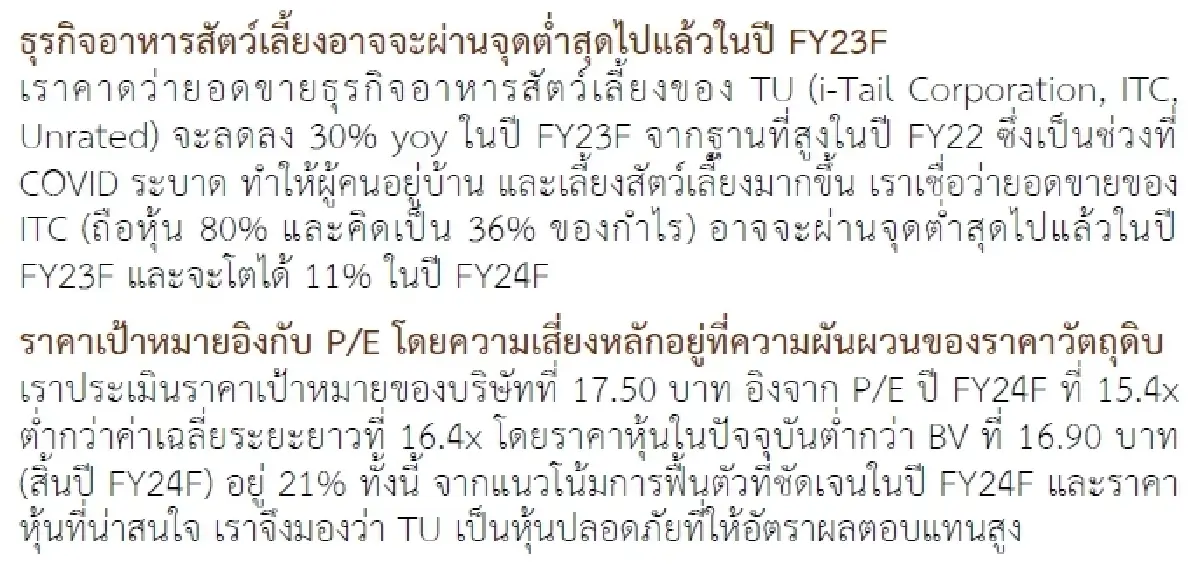 ธุรกิจอาหารสัตว์เลี้ยงอาจจะผ่านจุดต่ำสุดไปแล้วในปี FY23F
เราคาดว่ายอดขายธุรกิจอาหารสัตว์เลี้ยงของ TU (i-Tail Corporation, ITC, Unrated) จะลดลง 30% yoy ในปี FY23F จากฐานที่สูงในปี FY22 ซึ่งเป็นช่วงที่ COVID ระบาด ทำให้ผู้คนอยู่บ้าน และเลี้ยงสัตว์เลี้ยงมากขึ้น เราเชื่อว่ายอดขายของ ITC (ถือหุ้น 80% และคิดเป็น 36% ของกำไร) อาจจะผ่านจุดต่ำสุดไปแล้วในปี FY23F และจะโตได้ 11% ในปี FY24F

ราคาเป้าหมายอิงกับ P/E โดยความเสี่ยงหลักอยู่ที่ความผันผวนของราคาวัตถุดิบ
เราประเมินราคาเป้าหมายของบริษัทที่ 17.50 บาท อิงจาก P/E ปี FY24F ที่ 15.4x ต่ำกว่าค่าเฉลี่ยระยะยาวที่ 16.4x โดยราคาหุ้นในปัจจุบันต่ำกว่า BV ที่ 16.90 บาท (สิ้นปี FY24F) อยู่ 21% ทั้งนี้ จากแนวโน้มการฟื้นตัวที่ชัดเจนในปี FY24F และราคาหุ้นที่น่าสนใจ เราจึงมองว่า TU เป็นหุ้นปลอดภัยที่ให้อัตราผลตอบแทนสูง